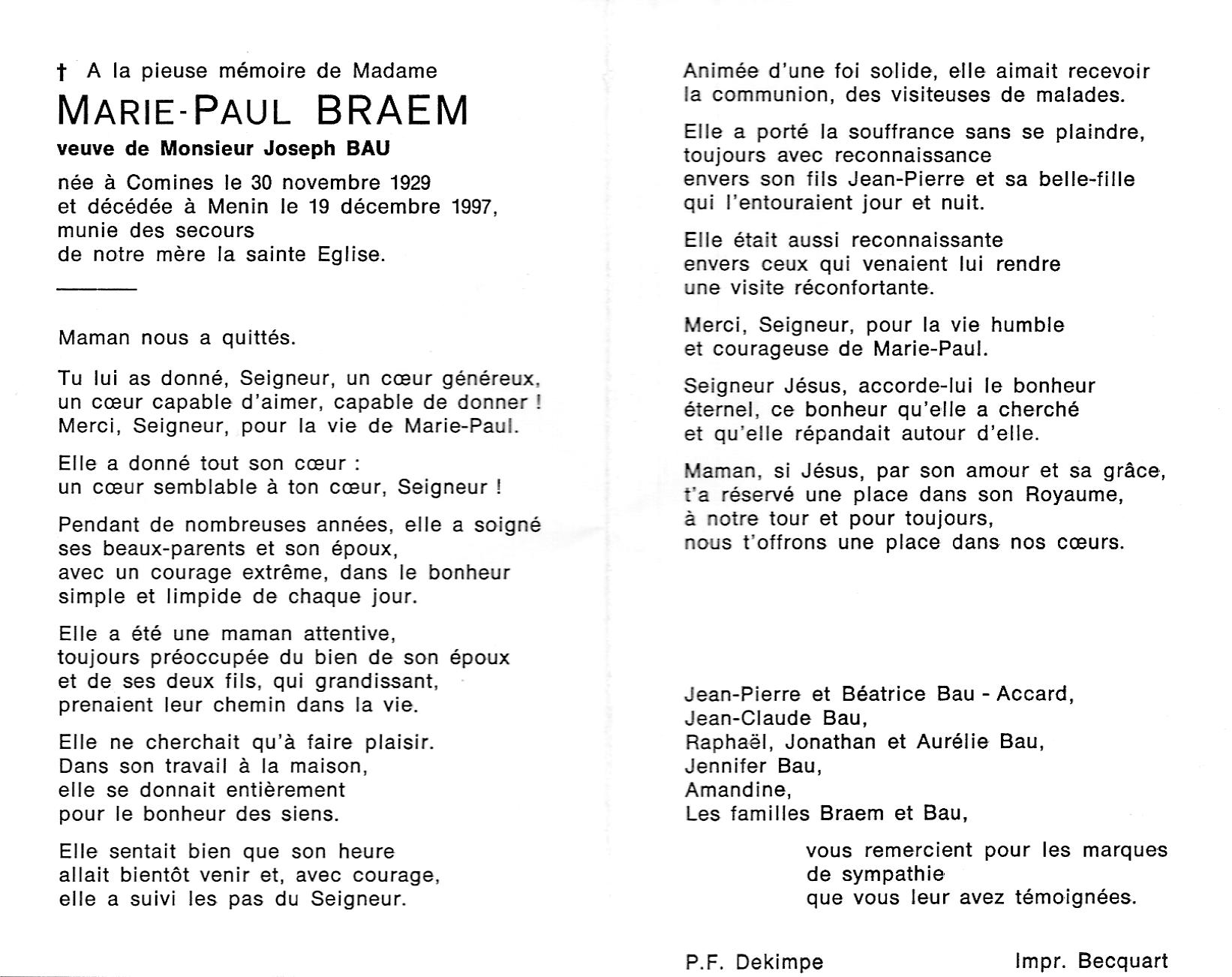 † A la pieuse mémoire de Madame
MARIE-PAUL BRAEM
veuve de Monsieur Joseph BAU
née à Comines le 30 novembre 1929
et décédée à Menin le 19 décembre 1997,
munie des secours
de notre mère la sainte Eglise.

Maman nous a quittés.

Tu lui as donné, Seigneur, un cœur généreux, un cœur capable d'aimer, capable de donner ! Merci, Seigneur, pour la vie de Marie-Paul.

Elle a donné tout son cœur : un cœur semblable à ton cœur, Seigneur !

Pendant de nombreuses années, elle a soigné ses beaux-parents et son époux, avec un courage extrême, dans le bonheur simple et limpide de chaque jour.

Elle a été une maman attentive, toujours préoccupée du bien de son époux et de ses deux fils, qui grandissant, prenaient leur chemin dans la vie.

Elle ne cherchait qu'à faire plaisir. Dans son travail à la maison, elle se donnait entièrement pour le bonheur des siens.

Elle sentait bien que son heure allait bientôt venir et, avec courage, elle a suivi les pas du Seigneur.

Animée d'une foi solide, elle aimait recevoir la communion, des visiteuses de malades.

Elle a porté la souffrance sans se plaindre, toujours avec reconnaissance envers son fils Jean-Pierre et sa belle-fille qui l'entouraient jour et nuit.

Elle était aussi reconnaissante envers ceux qui venaient lui rendre une visite réconfortante.

Merci, Seigneur, pour la vie humble et courageuse de Marie-Paul.

Seigneur Jésus, accorde-lui le bonheur éternel, ce bonheur qu'elle a cherché et qu'elle répandait autour d'elle.

Maman, si Jésus, par son amour et sa grâce, t'a réservé une place dans son Royaume, à notre tour et pour toujours, nous t'offrons une place dans nos cœurs.

Jean-Pierre et Béatrice Bau - Accard,
Jean-Claude Bau,
Raphaël, Jonathan et Aurélie Bau,
Jennifer Bau,
Amandine,
Les familles Braem et Bau,

vous remercient pour les marques de sympathie que vous leur avez témoignées.

P.F. Dekimpe

Impr. Becquart